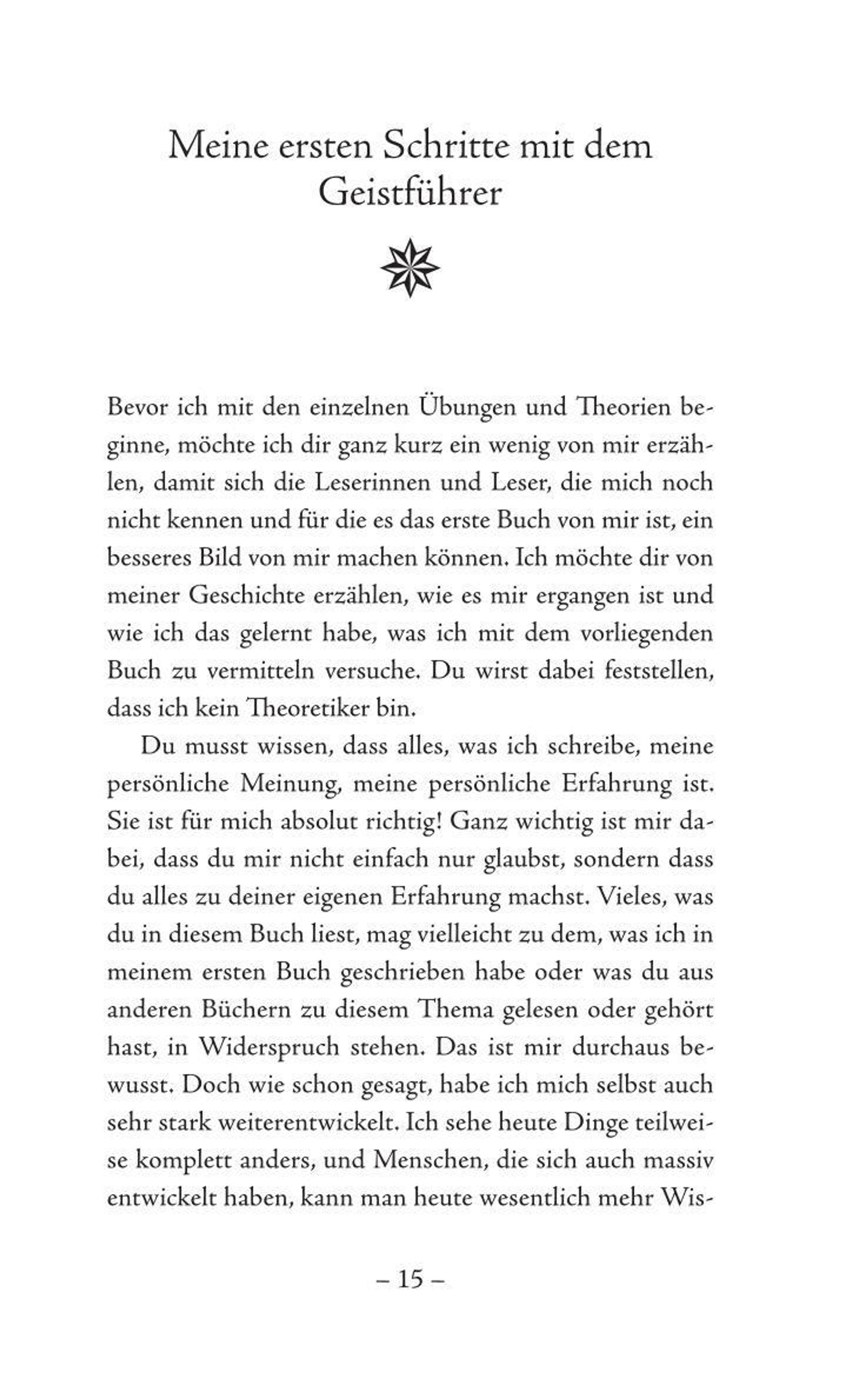 Meine ersten Schritte mit dem Geistführer

Bevor ich mit den einzelnen Übungen und Theorien beginne, möchte ich dir ganz kurz ein wenig von mir erzählen, damit sich die Leserinnen und Leser, die mich noch nicht kennen und für die es das erste Buch von mir ist, ein besseres Bild von mir machen können. Ich möchte dir von meiner Geschichte erzählen, wie es mir ergangen ist und wie ich das gelernt habe, was ich mit dem vorliegenden Buch zu vermitteln versuche. Du wirst dabei feststellen, dass ich kein Theoretiker bin.

Du musst wissen, dass alles, was ich schreibe, meine persönliche Meinung, meine persönliche Erfahrung ist. Sie ist für mich absolut richtig! Ganz wichtig ist mir dabei, dass du mir nicht einfach nur glaubst, sondern dass du alles zu deiner eigenen Erfahrung machst. Vieles, was du in diesem Buch liest, mag vielleicht zu dem, was ich in meinem ersten Buch geschrieben habe oder was du aus anderen Büchern zu diesem Thema gelesen oder gehört hast, in Widerspruch stehen. Das ist mir durchaus bewusst. Doch wie schon gesagt, habe ich mich selbst auch sehr stark weiterentwickelt. Ich sehe heute Dinge teilweise komplett anders, und Menschen, die sich auch massiv entwickelt haben, kann man heute wesentlich mehr Wis-

– 15 –